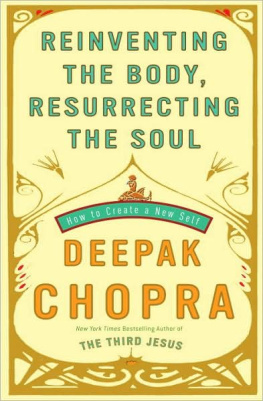 REINVENTING THE BODY, RESURRECTING THE SOUL

How to Create a New Self

DEEPAK CHOPRA

New York Times Bestselling Author of

THE THIRD JESUS